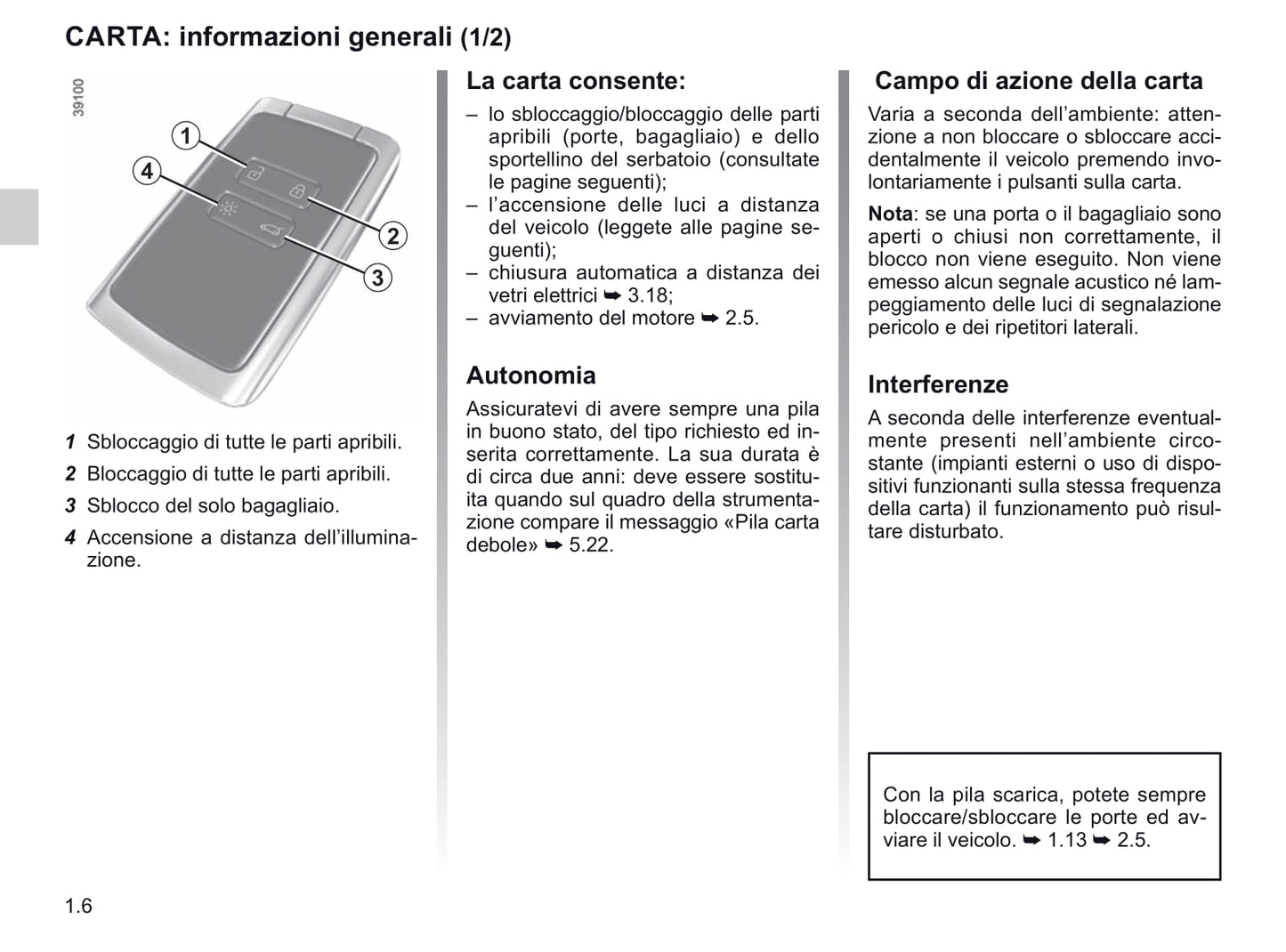 CARTA: informazioni generali (1/2)

39100

1

4

2

3

1 Sbloccaggio di tutte le parti apribili.

2 Bloccaggio di tutte le parti apribili.

3 Sblocco del solo bagagliaio.

4 Accensione a distanza dell'illuminazione.

La carta consente:

– lo sbloccaggio/bloccaggio delle parti apribili (porte, bagagliaio) e dello sportellino del serbatoio (consultate le pagine seguenti);
– l'accensione delle luci a distanza del veicolo (leggete alle pagine seguenti);
– chiusura automatica a distanza dei vetri elettrici ➥ 3.18;
– avviamento del motore ➥ 2.5.

Autonomia

Assicuratevi di avere sempre una pila in buono stato, del tipo richiesto ed inserita correttamente. La sua durata è di circa due anni: deve essere sostituita quando sul quadro della strumentazione compare il messaggio «Pila carta debole» ➥ 5.22.

Campo di azione della carta

Varia a seconda dell'ambiente: attenzione a non bloccare o sbloccare accidentalmente il veicolo premendo involontariamente i pulsanti sulla carta.

Nota: se una porta o il bagagliaio sono aperti o chiusi non correttamente, il blocco non viene eseguito. Non viene emesso alcun segnale acustico né lampeggiamento delle luci di segnalazione pericolo e dei ripetitori laterali.

Interferenze

A seconda delle interferenze eventualmente presenti nell'ambiente circostante (impianti esterni o uso di dispositivi funzionanti sulla stessa frequenza della carta) il funzionamento può risultare disturbato.

Con la pila scarica, potete sempre bloccare/sbloccare le porte ed avviare il veicolo. ➥ 1.13 ➥ 2.5.

1.6